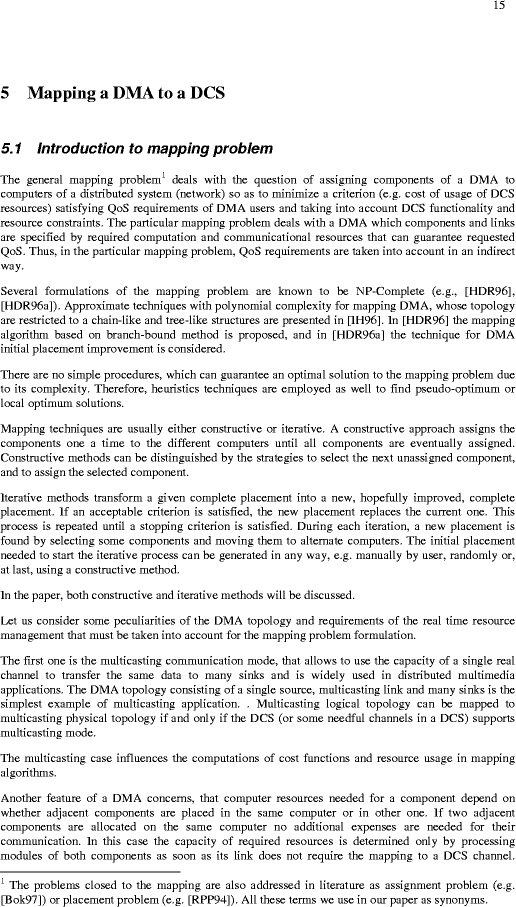 15

5 Mapping a DMA to a DCS

5.1 Introduction to mapping problem

The general mapping problem$^1$ deals with the question of assigning components of a DMA to computers of a distributed system (network) so as to minimize a criterion (e.g. cost of usage of DCS resources) satisfying QoS requirements of DMA users and taking into account DCS functionality and resource constraints. The particular mapping problem deals with a DMA which components and links are specified by required computation and communicational resources that can guarantee requested QoS. Thus, in the particular mapping problem, QoS requirements are taken into account in an indirect way.

Several formulations of the mapping problem are known to be NP-Complete (e.g., [HDR96], [HDR96a]). Approximate techniques with polynomial complexity for mapping DMA, whose topology are restricted to a chain-like and tree-like structures are presented in [IH96]. In [HDR96] the mapping algorithm based on branch-bound method is proposed, and in [HDR96a] the technique for DMA initial placement improvement is considered.

There are no simple procedures, which can guarantee an optimal solution to the mapping problem due to its complexity. Therefore, heuristics techniques are employed as well to find pseudo-optimum or local optimum solutions.

Mapping techniques are usually either constructive or iterative. A constructive approach assigns the components one a time to the different computers until all components are eventually assigned. Constructive methods can be distinguished by the strategies to select the next unassigned component, and to assign the selected component.

Iterative methods transform a given complete placement into a new, hopefully improved, complete placement. If an acceptable criterion is satisfied, the new placement replaces the current one. This process is repeated until a stopping criterion is satisfied. During each iteration, a new placement is found by selecting some components and moving them to alternate computers. The initial placement needed to start the iterative process can be generated in any way, e.g. manually by user, randomly or, at last, using a constructive method.

In the paper, both constructive and iterative methods will be discussed.

Let us consider some peculiarities of the DMA topology and requirements of the real time resource management that must be taken into account for the mapping problem formulation.

The first one is the multicasting communication mode, that allows to use the capacity of a single real channel to transfer the same data to many sinks and is widely used in distributed multimedia applications. The DMA topology consisting of a single source, multicasting link and many sinks is the simplest example of multicasting application. . Multicasting logical topology can be mapped to multicasting physical topology if and only if the DCS (or some needful channels in a DCS) supports multicasting mode.

The multicasting case influences the computations of cost functions and resource usage in mapping algorithms.

Another feature of a DMA concerns, that computer resources needed for a component depend on whether adjacent components are placed in the same computer or in other one. If two adjacent components are allocated on the same computer no additional expenses are needed for their communication. In this case the capacity of required resources is determined only by processing modules of both components as soon as its link does not require the mapping to a DCS channel.

$^1$ The problems closed to the mapping are also addressed in literature as assignment problem (e.g. [Bok97]) or placement problem (e.g. [RPP94]). All these terms we use in our paper as synonyms.